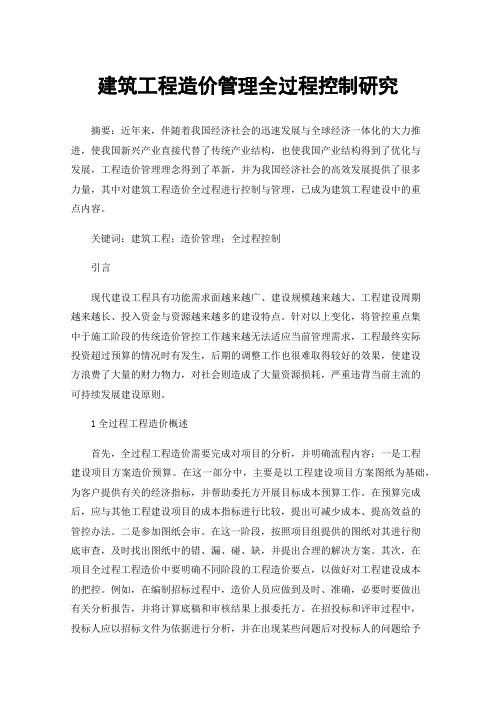 建筑工程造价管理全过程控制研究

摘要：近年来，伴随着我国经济社会的迅速发展与全球经济一体化的大力推进，使我国新兴产业直接代替了传统产业结构，也使我国产业结构得到了优化与发展，工程造价管理理念得到了革新，并为我国经济社会的高效发展提供了很多力量，其中对建筑工程造价全过程进行控制与管理，已成为建筑工程建设中的重点内容。

关键词：建筑工程；造价管理；全过程控制

引言

现代建设工程具有功能需求面越来越广、建设规模越来越大、工程建设周期越来越长、投入资金与资源越来越多的建设特点。针对以上变化，将管控重点集中于施工阶段的传统造价管控工作越来越无法适应当前管理需求，工程最终实际投资超过预算的情况时有发生，后期的调整工作也很难取得较好的效果，使建设方浪费了大量的财力物力，对社会则造成了大量资源损耗，严重违背当前主流的可持续发展建设原则。

1 全过程工程造价概述

首先，全过程工程造价需要完成对项目的分析，并明确流程内容：一是工程建设项目方案造价预算。在这一部分中，主要是以工程建设项目方案图纸为基础，为客户提供有关的经济指标，并帮助委托方开展目标成本预算工作。在预算完成后，应与其他工程建设项目的成本指标进行比较，提出可减少成本、提高效益的管控办法。二是参加图纸会审。在这一阶段，按照项目组提供的图纸对其进行彻底审查，及时找出图纸中的错、漏、碰、缺，并提出合理的解决方案。其次，在项目全过程工程造价中要明确不同阶段的工程造价要点，以做好对工程建设成本的把控。例如，在编制招标过程中，造价人员应做到及时、准确，必要时要做出有关分析报告，并将计算底稿和审核结果上报委托方。在招投标和评审过程中，投标人应以招标文件为依据进行分析，并在出现某些问题后对投标人的问题给予